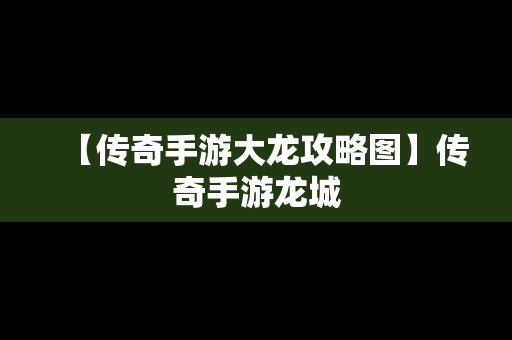 【传奇手游大龙攻略图】传奇手游龙城